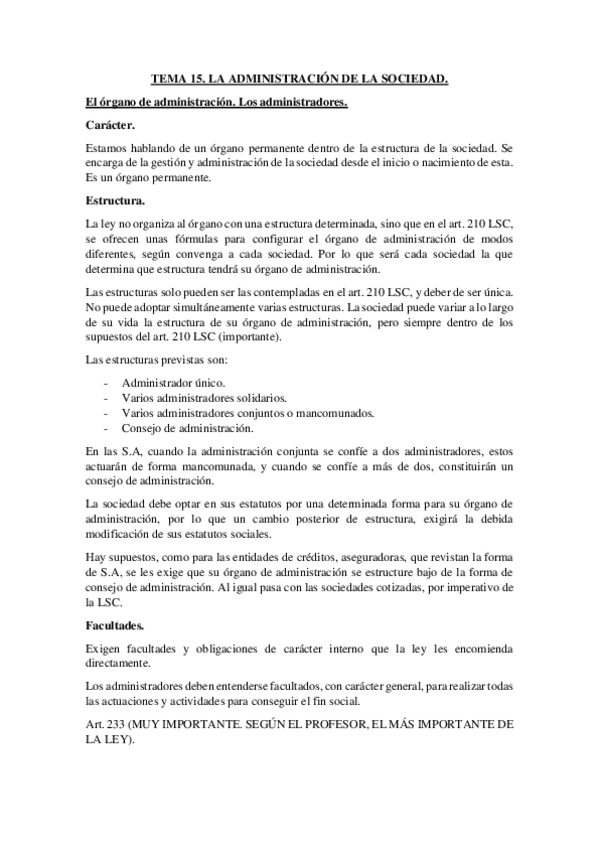 TEMA 15. LA ADMINISTRACIÓN DE LA SOCIEDAD.

El órgano de administración. Los administradores.

Carácter.

Estamos hablando de un órgano permanente dentro de la estructura de la sociedad. Se encarga de la gestión y administración de la sociedad desde el inicio o nacimiento de esta. Es un órgano permanente.

Estructura.

La ley no organiza al órgano con una estructura determinada, sino que en el art. 210 LSC, se ofrecen unas fórmulas para configurar el órgano de administración de modos diferentes, según convenga a cada sociedad. Por lo que será cada sociedad la que determina que estructura tendrá su órgano de administración.

Las estructuras solo pueden ser las contempladas en el art. 210 LSC, y deber de ser única. No puede adoptar simultáneamente varias estructuras. La sociedad puede variar a lo largo de su vida la estructura de su órgano de administración, pero siempre dentro de los supuestos del art. 210 LSC (importante).

Las estructuras previstas son:

- Administrador único.
- Varios administradores solidarios.
- Varios administradores conjuntos o mancomunados.
- Consejo de administración.

En las S.A, cuando la administración conjunta se confíe a dos administradores, estos actuarán de forma mancomunada, y cuando se confíe a más de dos, constituirán un consejo de administración.

La sociedad debe optar en sus estatutos por una determinada forma para su órgano de administración, por lo que un cambio posterior de estructura, exigirá la debida modificación de sus estatutos sociales.

Hay supuestos, como para las entidades de créditos, aseguradoras, que revistan la forma de S.A, se les exige que su órgano de administración se estructure bajo de la forma de consejo de administración. Al igual pasa con las sociedades cotizadas, por imperativo de la LSC.

Facultades.

Exigen facultades y obligaciones de carácter interno que la ley les encomienda directamente.

Los administradores deben entenderse facultados, con carácter general, para realizar todas las actuaciones y actividades para conseguir el fin social.

Art. 233 (MUY IMPORTANTE. SEGÚN EL PROFESOR, EL MÁS IMPORTANTE DE LA LEY).